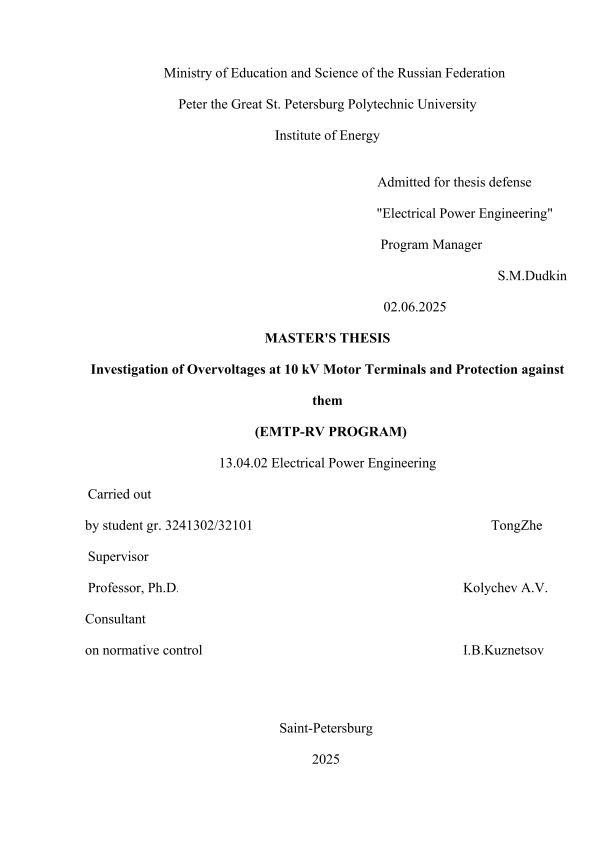 Ministry of Education and Science of the Russian Federation

Peter the Great St. Petersburg Polytechnic University

Institute of Energy

Admitted for thesis defense

"Electrical Power Engineering"

Program Manager

S.M.Dudkin

02.06.2025

MASTER'S THESIS

Investigation of Overvoltages at 10 kV Motor Terminals and Protection against them

(EMTP-RV PROGRAM)

13.04.02 Electrical Power Engineering

Carried out

by student gr. 3241302/32101 TongZhe

Supervisor

Professor, Ph.D. Kolychev A.V.

Consultant

on normative control I.B.Kuznetsov

Saint-Petersburg

2025